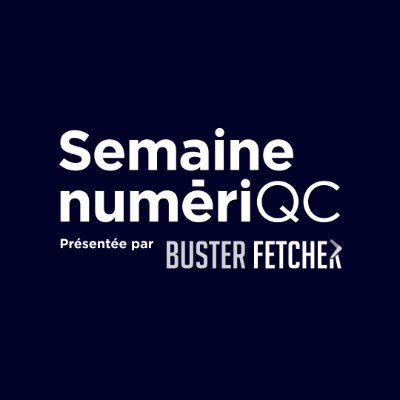 Semaine numériQC

Présentée par BUSTER FETCHER